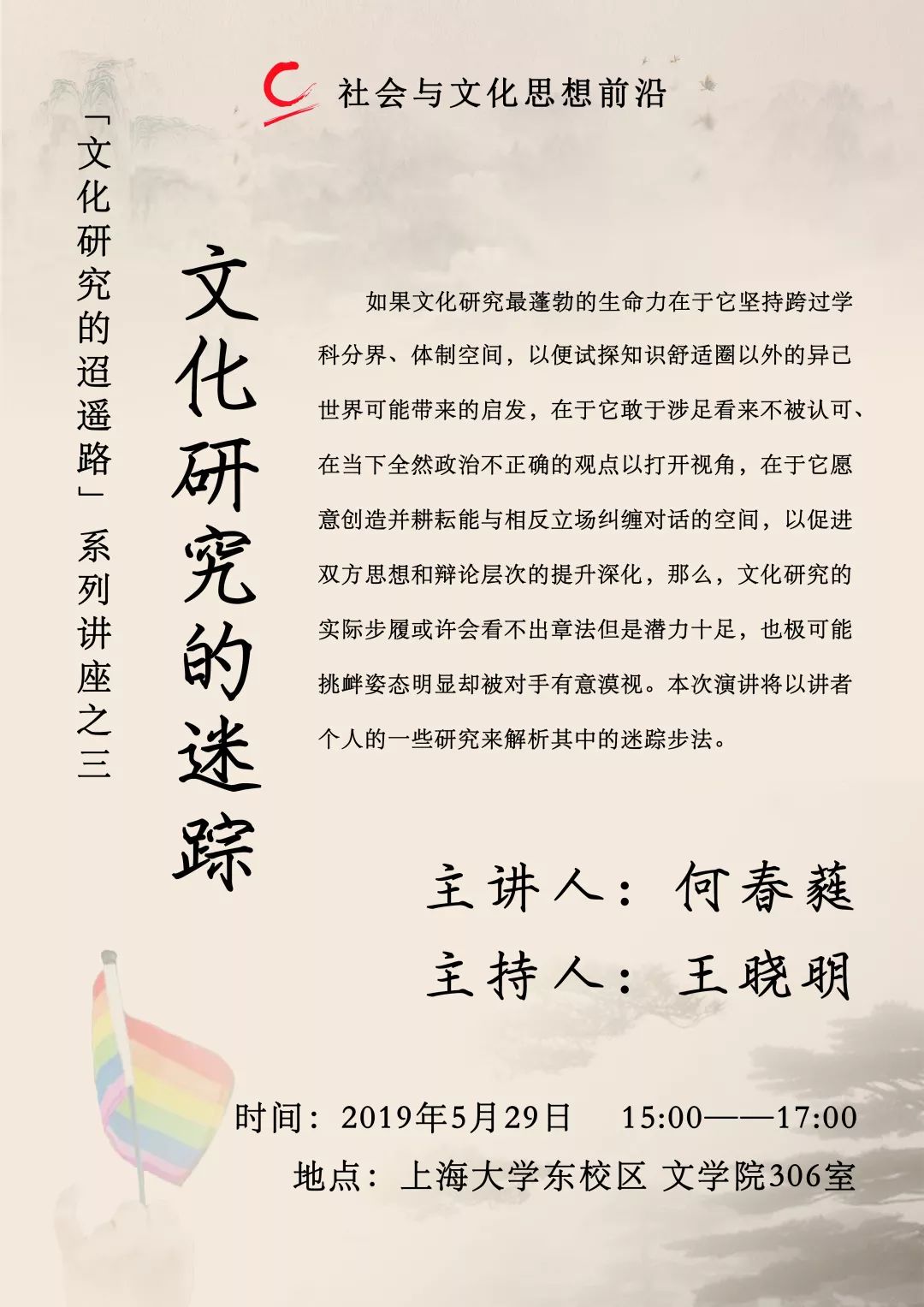 社会与文化思想前沿

「文化研究的迢遥路」系列讲座之三

文化研究的迷踪

如果文化研究最蓬勃的生命力在于它坚持跨过学科分界、体制空间，以便试探知识舒适圈以外的异己世界可能带来的启发，在于它敢于涉足看来不被认可、在当下全然政治不正确的观点以打开视角，在于它愿意创造并耕耘能与相反立场纠缠对话的空间，以促进双方思想和辩论层次的提升深化，那么，文化研究的实际步履或许会看不出章法但是潜力十足，也极可能挑衅姿态明显却被对手有意漠视。本次演讲将以讲者个人的一些研究来解析其中的迷踪步法。

主讲人：何春蕤
主持人：王晓明

时间：2019年5月29日　15:00——17:00
地点：上海大学东校区 文学院306室